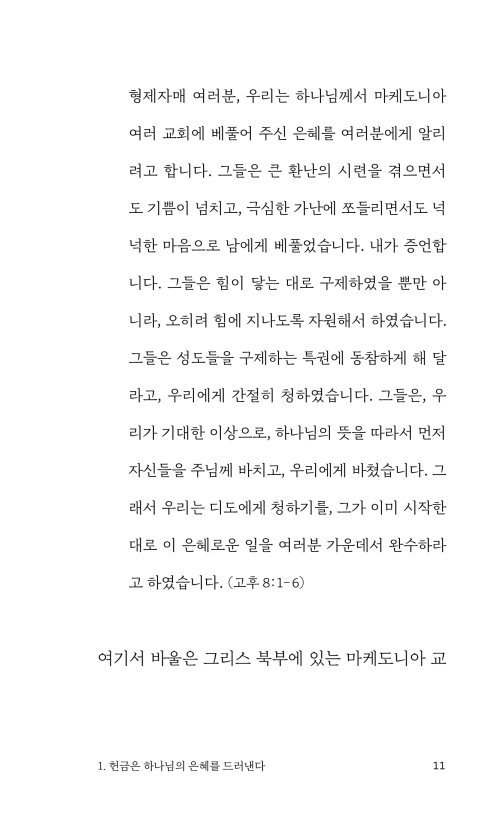 형제자매 여러분, 우리는 하나님께서 마케도니아 여러 교회에 베풀어 주신 은혜를 여러분에게 알리려고 합니다. 그들은 큰 환난의 시련을 겪으면서도 기쁨이 넘치고, 극심한 가난에 쪼들리면서도 넉넉한 마음으로 남에게 베풀었습니다. 내가 증언합니다. 그들은 힘이 닿는 대로 구제하였을 뿐만 아니라, 오히려 힘에 지나도록 자원해서 하였습니다. 그들은 성도들을 구제하는 특권에 동참하게 해 달라고, 우리에게 간절히 청하였습니다. 그들은, 우리가 기대한 이상으로, 하나님의 뜻을 따라서 먼저 자신들을 주님께 바치고, 우리에게 바쳤습니다. 그래서 우리는 디도에게 청하기를, 그가 이미 시작한 대로 이 은혜로운 일을 여러분 가운데서 완수하라고 하였습니다. (고후 8:1-6)

여기서 바울은 그리스 북부에 있는 마케도니아 교

1. 헌금은 하나님의 은혜를 드러낸다 11